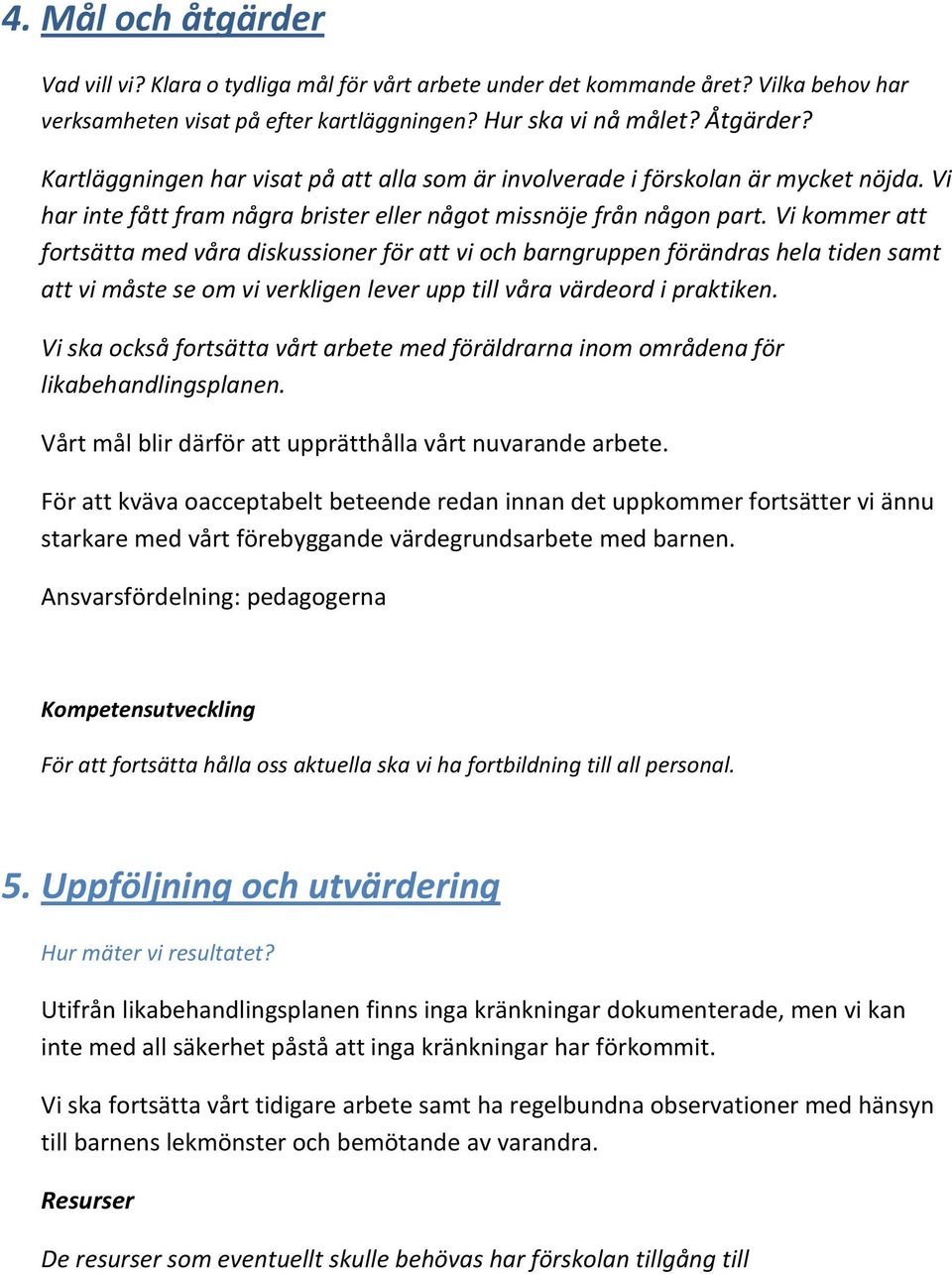 4. Mål och åtgärder

Vad vill vi? Klara o tydliga mål för vårt arbete under det kommande året? Vilka behov har verksamheten visat på efter kartläggningen? Hur ska vi nå målet? Åtgärder?

Kartläggningen har visat på att alla som är involverade i förskolan är mycket nöjda. Vi har inte fått fram några brister eller något missnöje från någon part. Vi kommer att fortsätta med våra diskussioner för att vi och barngruppen förändras hela tiden samt att vi måste se om vi verkligen lever upp till våra värdeord i praktiken.

Vi ska också fortsätta vårt arbete med föräldrarna inom områdena för likabehandlingsplanen.

Vårt mål blir därför att upprätthålla vårt nuvarande arbete.

För att kväva oacceptabelt beteende redan innan det uppkommer fortsätter vi ännu starkare med vårt förebyggande värdegrundsarbete med barnen.

Ansvarsfördelning: pedagogerna

Kompetensutveckling

För att fortsätta hålla oss aktuella ska vi ha fortbildning till all personal.

5. Uppföljning och utvärdering

Hur mäter vi resultatet?

Utifrån likabehandlingsplanen finns inga kränkningar dokumenterade, men vi kan inte med all säkerhet påstå att inga kränkningar har förkommit.

Vi ska fortsätta vårt tidigare arbete samt ha regelbundna observationer med hänsyn till barnens lekmönster och bemötande av varandra.

Resurser

De resurser som eventuellt skulle behövas har förskolan tillgång till